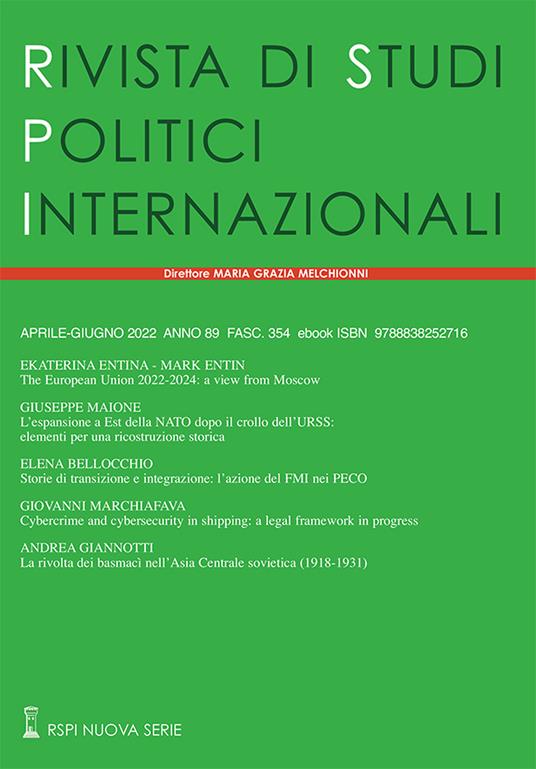 RIVISTA DI STUDI POLITICI INTERNAZIONALI

Direttore MARIA GRAZIA MELCHIONNI

APRILE-GIUGNO 2022 ANNO 89 FASC. 354 ebook ISBN 9788838252716

EKATERINA ENTINA - MARK ENTIN
The European Union 2022-2024: a view from Moscow

GIUSEPPE MAIONE
L'espansione a Est della NATO dopo il crollo dell'URSS: elementi per una ricostruzione storica

ELENA BELLOCCHIO
Storie di transizione e integrazione: l'azione del FMI nei PECO

GIOVANNI MARCHIAFAVA
Cybercrime and cybersecurity in shipping: a legal framework in progress

ANDREA GIANNOTTI
La rivolta dei basmacì nell'Asia Centrale sovietica (1918-1931)

RSPI NUOVA SERIE